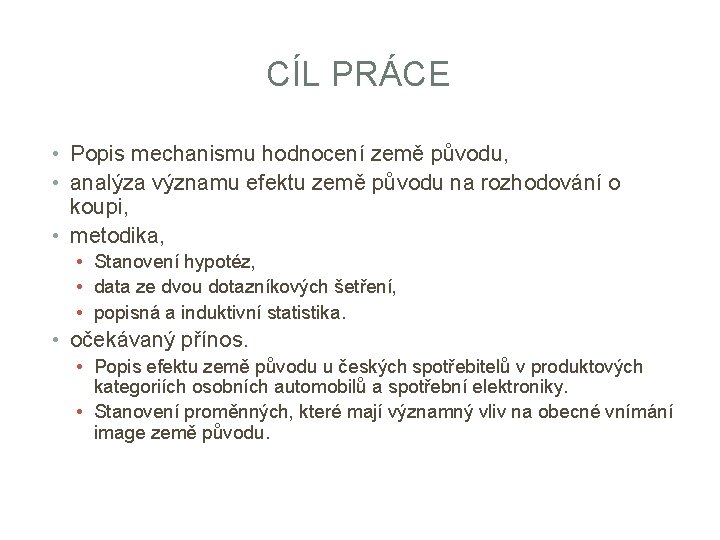 CÍL PRÁCE

• Popis mechanismu hodnocení země původu,
• analýza významu efektu země původu na rozhodování o koupi,
• metodika,
  • Stanovení hypotéz,
  • data ze dvou dotazníkových šetření,
  • popisná a induktivní statistika.
• očekávaný přínos.
  • Popis efektu země původu u českých spotřebitelů v produktových kategoriích osobních automobilů a spotřební elektroniky.
  • Stanovení proměnných, které mají významný vliv na obecné vnímání image země původu.